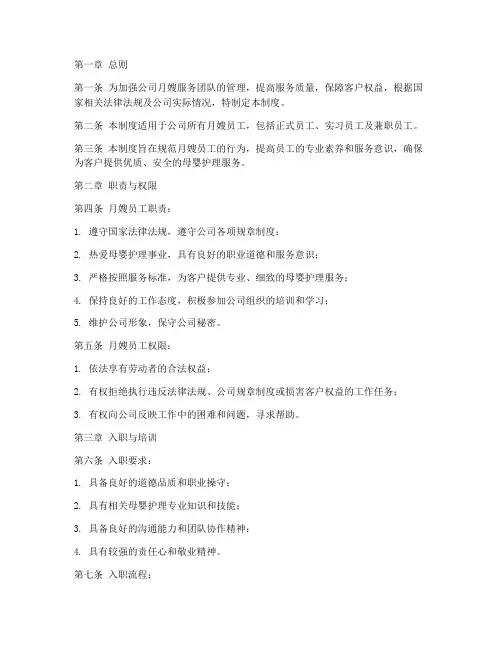 第一章 总则

第一条 为加强公司月嫂服务团队的管理，提高服务质量，保障客户权益，根据国家相关法律法规及公司实际情况，特制定本制度。

第二条 本制度适用于公司所有月嫂员工，包括正式员工、实习员工及兼职员工。

第三条 本制度旨在规范月嫂员工的行为，提高员工的专业素养和服务意识，确保为客户提供优质、安全的母婴护理服务。

第二章 职责与权限

第四条 月嫂员工职责：

1. 遵守国家法律法规，遵守公司各项规章制度；

2. 热爱母婴护理事业，具有良好的职业道德和服务意识；

3. 严格按照服务标准，为客户提供专业、细致的母婴护理服务；

4. 保持良好的工作态度，积极参加公司组织的培训和学习；

5. 维护公司形象，保守公司秘密。

第五条 月嫂员工权限：

1. 依法享有劳动者的合法权益；

2. 有权拒绝执行违反法律法规、公司规章制度或损害客户权益的工作任务；

3. 有权向公司反映工作中的困难和问题，寻求帮助。

第三章 入职与培训

第六条 入职要求：

1. 具备良好的道德品质和职业操守；

2. 具有相关母婴护理专业知识和技能；

3. 具备良好的沟通能力和团队协作精神；

4. 具有较强的责任心和敬业精神。

第七条 入职流程：